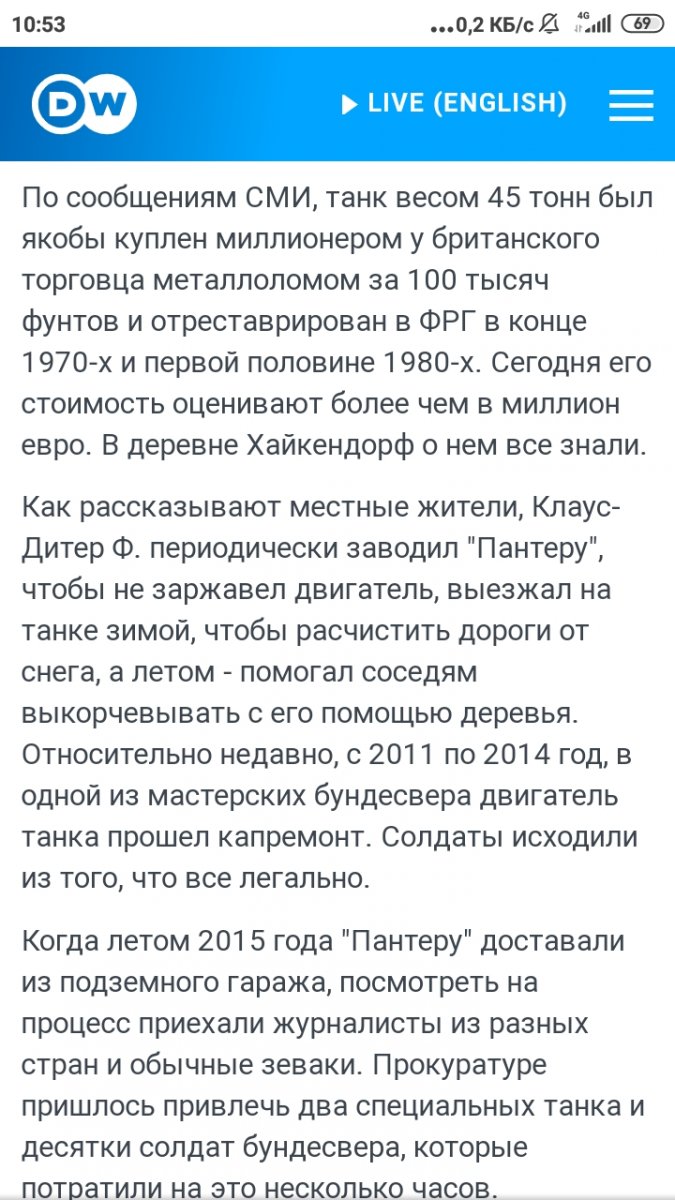 10:53 ...0,2 КБ/с 4G 69

DW

LIVE (ENGLISH)

По сообщениям СМИ, танк весом 45 тонн был якобы куплен миллионером у британского торговца металлоломом за 100 тысяч фунтов и отреставрирован в ФРГ в конце 1970-х и первой половине 1980-х. Сегодня его стоимость оценивают более чем в миллион евро. В деревне Хайкендорф о нем все знали.

Как рассказывают местные жители, Клаус-Дитер Ф. периодически заводил "Пантеру", чтобы не заржавел двигатель, выезжал на танке зимой, чтобы расчистить дороги от снега, а летом - помогал соседям выкорчевывать с его помощью деревья. Относительно недавно, с 2011 по 2014 год, в одной из мастерских бундесвера двигатель танка прошел капремонт. Солдаты исходили из того, что все легально.

Когда летом 2015 года "Пантеру" доставали из подземного гаража, посмотреть на процесс приехали журналисты из разных стран и обычные зеваки. Прокуратуре пришлось привлечь два специальных танка и десятки солдат бундесвера, которые потратили на это несколько часов.